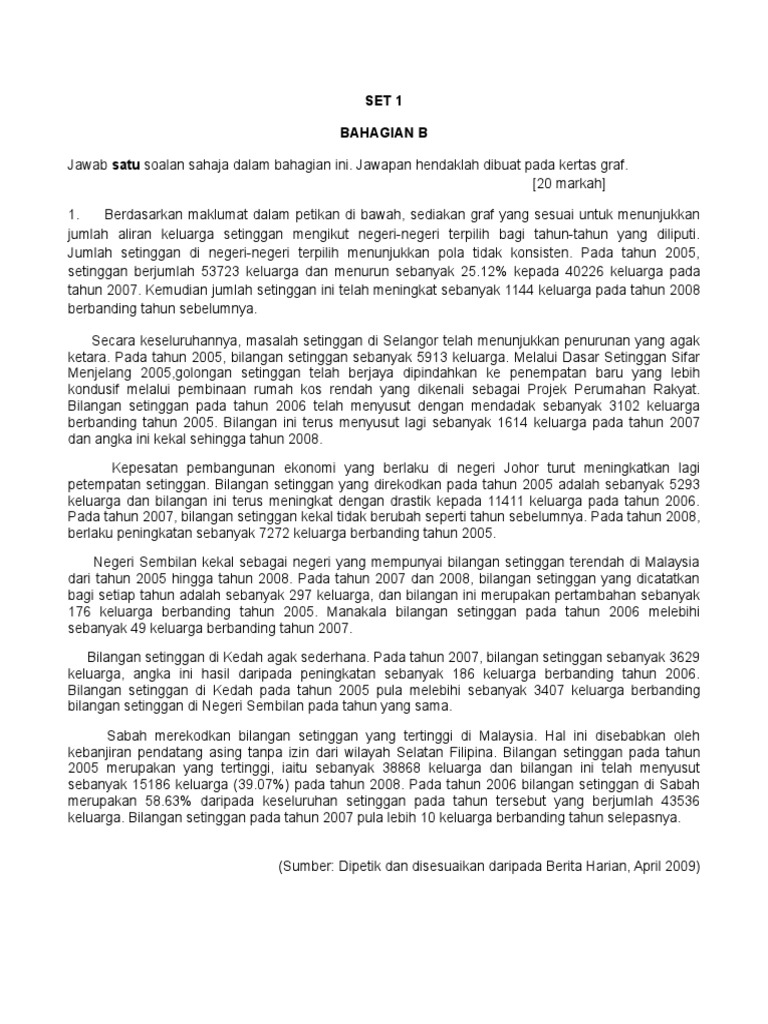 SET 1

BAHAGIAN B

Jawab **satu** soalan sahaja dalam bahagian ini. Jawapan hendaklah dibuat pada kertas graf.
[20 markah]

1. Berdasarkan maklumat dalam petikan di bawah, sediakan graf yang sesuai untuk menunjukkan jumlah aliran keluarga setinggan mengikut negeri-negeri terpilih bagi tahun-tahun yang diliputi. Jumlah setinggan di negeri-negeri terpilih menunjukkan pola tidak konsisten. Pada tahun 2005, setinggan berjumlah 53723 keluarga dan menurun sebanyak 25.12% kepada 40226 keluarga pada tahun 2007. Kemudian jumlah setinggan ini telah meningkat sebanyak 1144 keluarga pada tahun 2008 berbanding tahun sebelumnya.

Secara keseluruhannya, masalah setinggan di Selangor telah menunjukkan penurunan yang agak ketara. Pada tahun 2005, bilangan setinggan sebanyak 5913 keluarga. Melalui Dasar Setinggan Sifar Menjelang 2005,golongan setinggan telah berjaya dipindahkan ke penempatan baru yang lebih kondusif melalui pembinaan rumah kos rendah yang dikenali sebagai Projek Perumahan Rakyat. Bilangan setinggan pada tahun 2006 telah menyusut dengan mendadak sebanyak 3102 keluarga berbanding tahun 2005. Bilangan ini terus menyusut lagi sebanyak 1614 keluarga pada tahun 2007 dan angka ini kekal sehingga tahun 2008.

Kepesatan pembangunan ekonomi yang berlaku di negeri Johor turut meningkatkan lagi petempatan setinggan. Bilangan setinggan yang direkodkan pada tahun 2005 adalah sebanyak 5293 keluarga dan bilangan ini terus meningkat dengan drastik kepada 11411 keluarga pada tahun 2006. Pada tahun 2007, bilangan setinggan kekal tidak berubah seperti tahun sebelumnya. Pada tahun 2008, berlaku peningkatan sebanyak 7272 keluarga berbanding tahun 2005.

Negeri Sembilan kekal sebagai negeri yang mempunyai bilangan setinggan terendah di Malaysia dari tahun 2005 hingga tahun 2008. Pada tahun 2007 dan 2008, bilangan setinggan yang dicatatkan bagi setiap tahun adalah sebanyak 297 keluarga, dan bilangan ini merupakan pertambahan sebanyak 176 keluarga berbanding tahun 2005. Manakala bilangan setinggan pada tahun 2006 melebihi sebanyak 49 keluarga berbanding tahun 2007.

Bilangan setinggan di Kedah agak sederhana. Pada tahun 2007, bilangan setinggan sebanyak 3629 keluarga, angka ini hasil daripada peningkatan sebanyak 186 keluarga berbanding tahun 2006. Bilangan setinggan di Kedah pada tahun 2005 pula melebihi sebanyak 3407 keluarga berbanding bilangan setinggan di Negeri Sembilan pada tahun yang sama.

Sabah merekodkan bilangan setinggan yang tertinggi di Malaysia. Hal ini disebabkan oleh kebanjiran pendatang asing tanpa izin dari wilayah Selatan Filipina. Bilangan setinggan pada tahun 2005 merupakan yang tertinggi, iaitu sebanyak 38868 keluarga dan bilangan ini telah menyusut sebanyak 15186 keluarga (39.07%) pada tahun 2008. Pada tahun 2006 bilangan setinggan di Sabah merupakan 58.63% daripada keseluruhan setinggan pada tahun tersebut yang berjumlah 43536 keluarga. Bilangan setinggan pada tahun 2007 pula lebih 10 keluarga berbanding tahun selepasnya.

(Sumber: Dipetik dan disesuaikan daripada Berita Harian, April 2009)